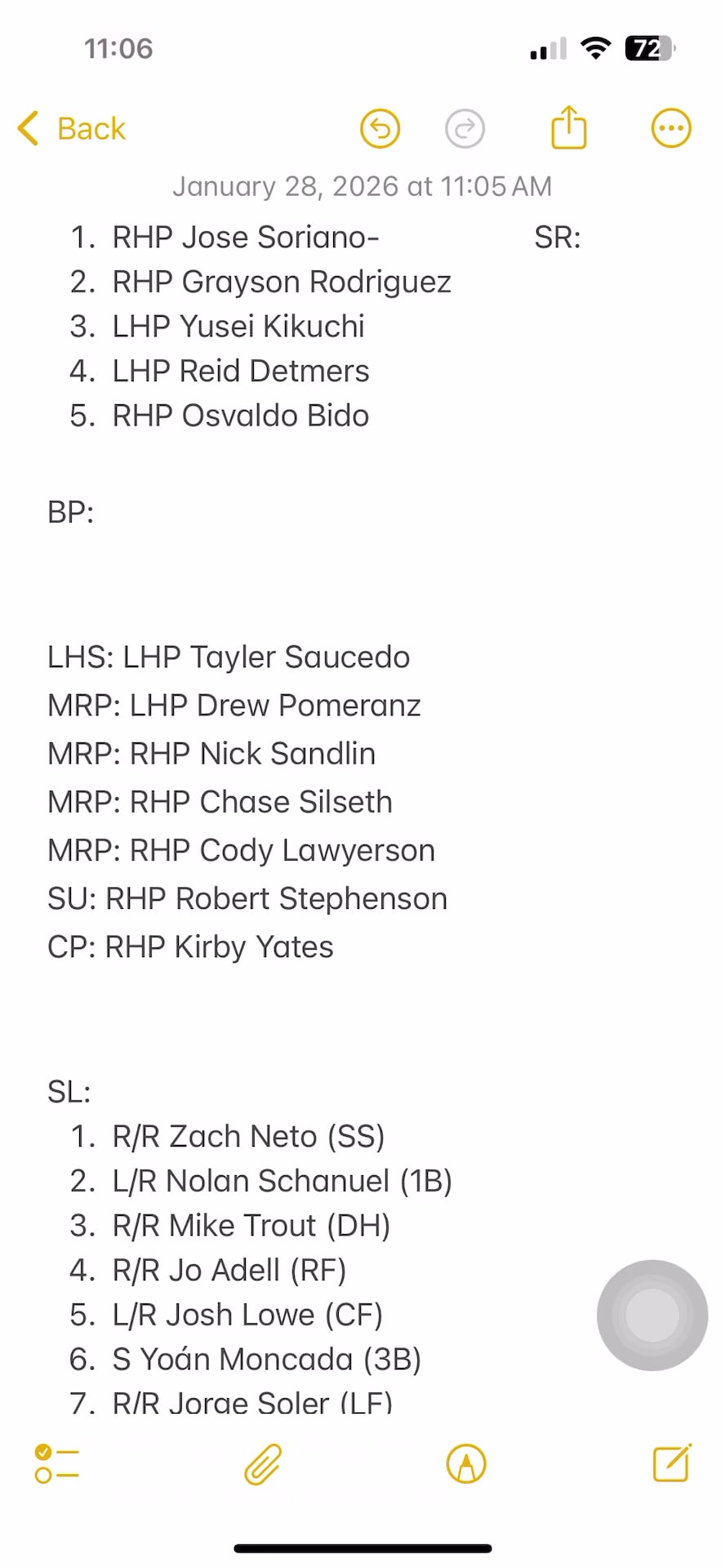 11:06

72

Back

January 28, 2026 at 11:05 AM

1. RHP Jose Soriano- SR:
2. RHP Grayson Rodriguez
3. LHP Yusei Kikuchi
4. LHP Reid Detmers
5. RHP Osvaldo Bido

BP:

LHS: LHP Tayler Saucedo
MRP: LHP Drew Pomeranz
MRP: RHP Nick Sandlin
MRP: RHP Chase Silseth
MRP: RHP Cody Lawyerson
SU: RHP Robert Stephenson
CP: RHP Kirby Yates

SL:
1. R/R Zach Neto (SS)
2. L/R Nolan Schanuel (1B)
3. R/R Mike Trout (DH)
4. R/R Jo Adell (RF)
5. L/R Josh Lowe (CF)
6. S Yoán Moncada (3B)
7. R/R Jorge Soler (LF)